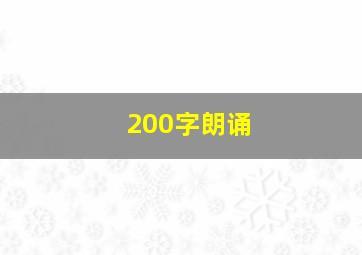 200字朗诵